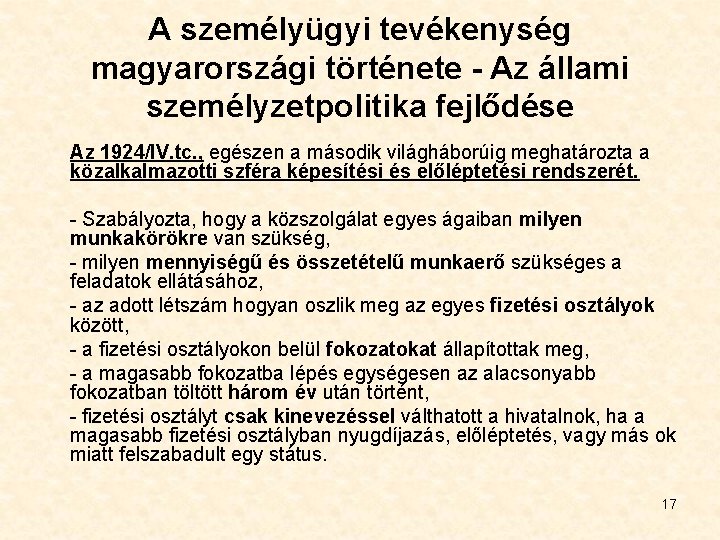 A személyügyi tevékenység magyarországi története - Az állami személyzetpolitika fejlődése

Az 1924/IV.tc., egészen a második világháborúig meghatározta a közalkalmazotti szféra képesítési és előléptetési rendszerét.

- Szabályozta, hogy a közszolgálat egyes ágaiban milyen munkakörökre van szükség,
- milyen mennyiségű és összetételű munkaerő szükséges a feladatok ellátásához,
- az adott létszám hogyan oszlik meg az egyes fizetési osztályok között,
- a fizetési osztályokon belül fokozatokat állapítottak meg,
- a magasabb fokozatba lépés egységesen az alacsonyabb fokozatban töltött három év után történt,
- fizetési osztályt csak kinevezéssel válthatott a hivatalnok, ha a magasabb fizetési osztályban nyugdíjazás, előléptetés, vagy más ok miatt felszabadult egy státus.

17